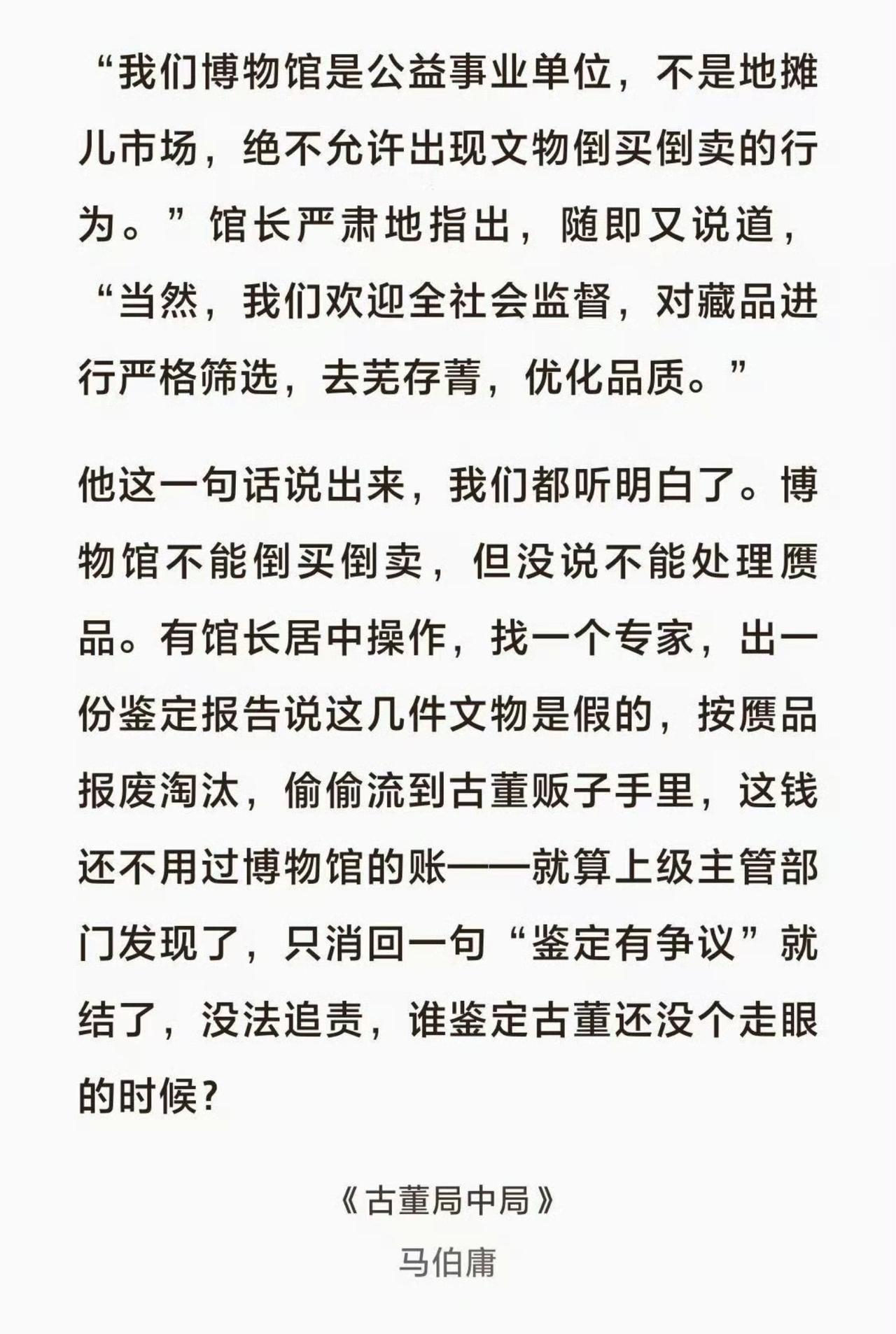 “我们博物馆是公益事业单位，不是地摊儿市场，绝不允许出现文物倒买倒卖的行为。”馆长严肃地指出，随即又说道，“当然，我们欢迎全社会监督，对藏品进行严格筛选，去芜存菁，优化品质。”

他这一句话说出来，我们都听明白了。博物馆不能倒买倒卖，但没说不能处理赝品。有馆长居中操作，找一个专家，出一份鉴定报告说这几件文物是假的，按赝品报废淘汰，偷偷流到古董贩子手里，这钱还不用过博物馆的账——就算上级主管部门发现了，只消回一句“鉴定有争议”就结了，没法追责，谁鉴定古董还没个走眼的时候？

《古董局中局》
马伯庸